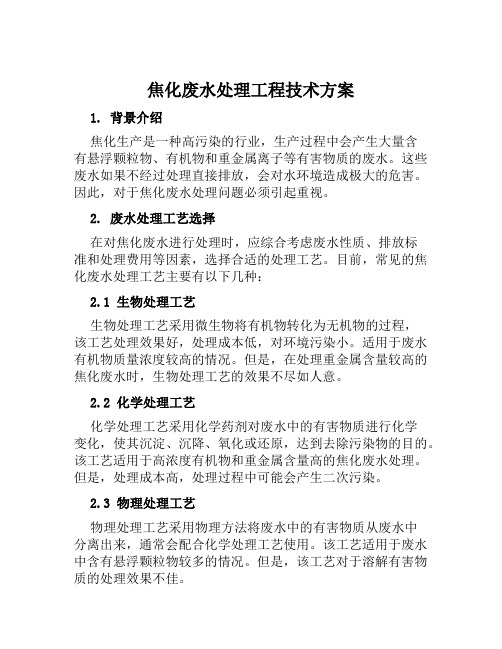 焦化废水处理工程技术方案

1. 背景介绍

焦化生产是一种高污染的行业，生产过程中会产生大量含有悬浮颗粒物、有机物和重金属离子等有害物质的废水。这些废水如果不经过处理直接排放，会对水环境造成极大的危害。因此，对于焦化废水处理问题必须引起重视。

2. 废水处理工艺选择

在对焦化废水进行处理时，应综合考虑废水性质、排放标准和处理费用等因素，选择合适的处理工艺。目前，常见的焦化废水处理工艺主要有以下几种：

2.1 生物处理工艺

生物处理工艺采用微生物将有机物转化为无机物的过程，该工艺处理效果好，处理成本低，对环境污染小。适用于废水有机物质量浓度较高的情况。但是，在处理重金属含量较高的焦化废水时，生物处理工艺的效果不尽如人意。

2.2 化学处理工艺

化学处理工艺采用化学药剂对废水中的有害物质进行化学变化，使其沉淀、沉降、氧化或还原，达到去除污染物的目的。该工艺适用于高浓度有机物和重金属含量高的焦化废水处理。但是，处理成本高，处理过程中可能会产生二次污染。

2.3 物理处理工艺

物理处理工艺采用物理方法将废水中的有害物质从废水中分离出来，通常会配合化学处理工艺使用。该工艺适用于废水中含有悬浮颗粒物较多的情况。但是，该工艺对于溶解有害物质的处理效果不佳。